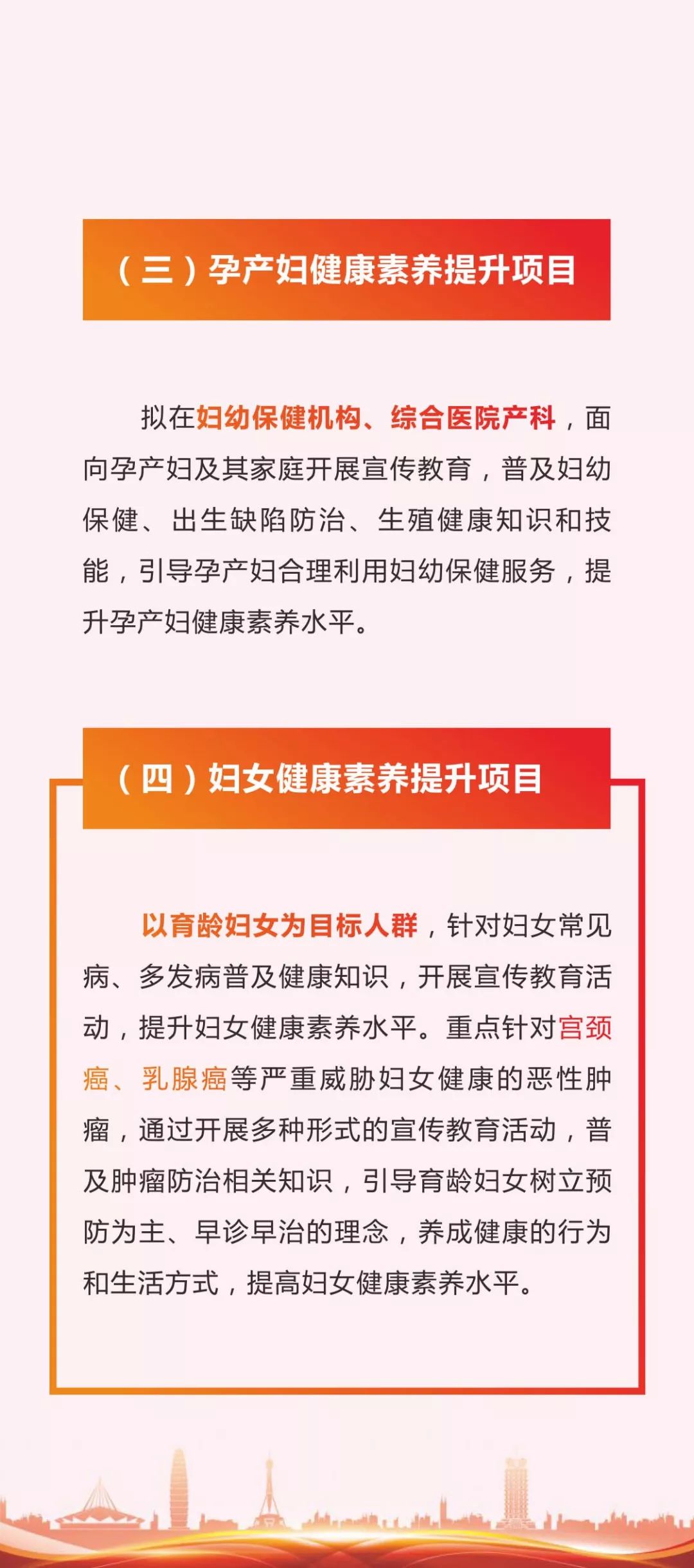 （三）孕产妇健康素养提升项目

拟在妇幼保健机构、综合医院产科，面向孕产妇及其家庭开展宣传教育，普及妇幼保健、出生缺陷防治、生殖健康知识和技能，引导孕产妇合理利用妇幼保健服务，提升孕产妇健康素养水平。

（四）妇女健康素养提升项目

以育龄妇女为目标人群，针对妇女常见病、多发病普及健康知识，开展宣传教育活动，提升妇女健康素养水平。重点针对宫颈癌、乳腺癌等严重威胁妇女健康的恶性肿瘤，通过开展多种形式的宣传教育活动，普及肿瘤防治相关知识，引导育龄妇女树立预防为主、早诊早治的理念，养成健康的行为和生活方式，提高妇女健康素养水平。